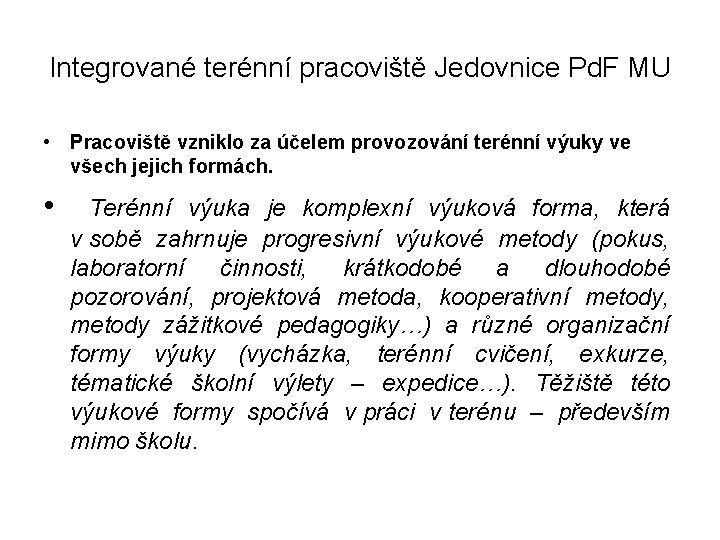 Integrované terénní pracoviště Jedovnice PdF MU

• Pracoviště vzniklo za účelem provozování terénní výuky ve všech jejich formách.

• Terénní výuka je komplexní výuková forma, která v sobě zahrnuje progresivní výukové metody (pokus, laboratorní činnosti, krátkodobé a dlouhodobé pozorování, projektová metoda, kooperativní metody, metody zážitkové pedagogiky…) a různé organizační formy výuky (vycházka, terénní cvičení, exkurze, tématické školní výlety – expedice…). Těžiště této výukové formy spočívá v práci v terénu – především mimo školu.